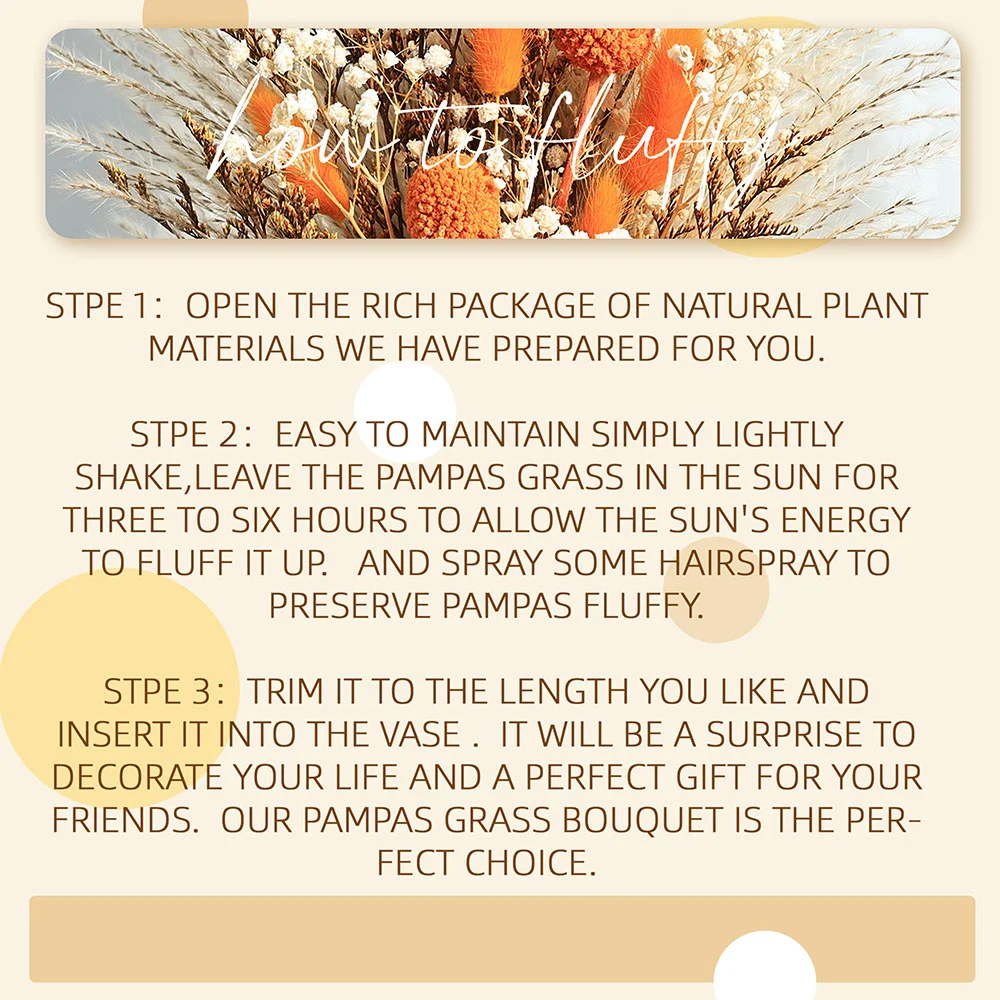 how to fluffy

STPE 1: OPEN THE RICH PACKAGE OF NATURAL PLANT MATERIALS WE HAVE PREPARED FOR YOU.

STPE 2: EASY TO MAINTAIN SIMPLY LIGHTLY SHAKE,LEAVE THE PAMPAS GRASS IN THE SUN FOR THREE TO SIX HOURS TO ALLOW THE SUN'S ENERGY TO FLUFF IT UP. AND SPRAY SOME HAIRSPRAY TO PRESERVE PAMPAS FLUFFY.

STPE 3: TRIM IT TO THE LENGTH YOU LIKE AND INSERT IT INTO THE VASE . IT WILL BE A SURPRISE TO DECORATE YOUR LIFE AND A PERFECT GIFT FOR YOUR FRIENDS. OUR PAMPAS GRASS BOUQUET IS THE PERFECT CHOICE.